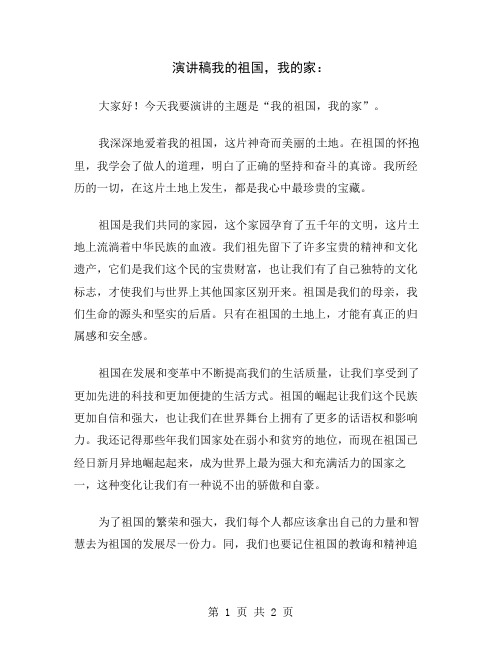 演讲稿我的祖国，我的家：

大家好！今天我要演讲的主题是“我的祖国，我的家”。

我深深地爱着我的祖国，这片神奇而美丽的土地。在祖国的怀抱里，我学会了做人的道理，明白了正确的坚持和奋斗的真谛。我所经历的一切，在这片土地上发生，都是我心中最珍贵的宝藏。

祖国是我们共同的家园，这个家园孕育了五千年的文明，这片土地上流淌着中华民族的血液。我们祖先留下了许多宝贵的精神和文化遗产，它们是我们这个民的宝贵财富，也让我们有了自己独特的文化标志，才使我们与世界上其他国家区别开来。祖国是我们的母亲，我们生命的源头和坚实的后盾。只有在祖国的土地上，才能有真正的归属感和安全感。

祖国在发展和变革中不断提高我们的生活质量，让我们享受到了更加先进的科技和更加便捷的生活方式。祖国的崛起让我们这个民族更加自信和强大，也让我们在世界舞台上拥有了更多的话语权和影响力。我还记得那些年我们国家处在弱小和贫穷的地位，而现在祖国已经日新月异地崛起起来，成为世界上最为强大和充满活力的国家之一，这种变化让我们有一种说不出的骄傲和自豪。

为了祖国的繁荣和强大，我们每个人都应该拿出自己的力量和智慧去为祖国的发展尽一份力。同，我们也要记住祖国的教诲和精神追

第 1 页 共 2 页